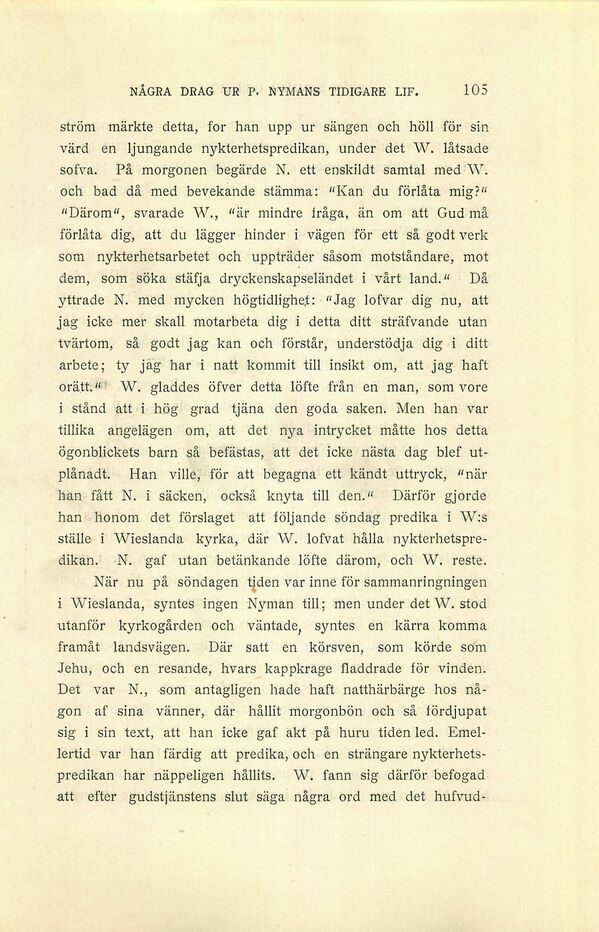 NÅGRA DRAG UR P. NYMANS TIDIGARE LIF. 105

ström märkte detta, for han upp ur sängen och höll för sin värd en ljungande nykterhetspredikan, under det W. låtsade sofva. På morgonen begärde N. ett enskildt samtal med W. och bad då med bevekande stämma: "Kan du förlåta mig?" "Därom", svarade W., "är mindre fråga, än om att Gud må förlåta dig, att du lägger hinder i vägen för ett så godt verk som nykterhetsarbetet och uppträder såsom motståndare, mot dem, som söka stäfja dryckenskapseländet i vårt land." Då yttrade N. med mycken högtidlighet: "Jag lofvar dig nu, att jag icke mer skall motarbeta dig i detta ditt sträfvande utan tvärtom, så godt jag kan och förstår, understödja dig i ditt arbete; ty jag har i natt kommit till insikt om, att jag haft orätt." W. gladdes öfver detta löfte från en man, som vore i stånd att i hög grad tjäna den goda saken. Men han var tillika angelägen om, att det nya intrycket måtte hos detta ögonblickets barn så befästas, att det icke nästa dag blef utplånadt. Han ville, för att begagna ett kändt uttryck, "när han fått N. i säcken, också knyta till den." Därför gjorde han honom det förslaget att följande söndag predika i W:s ställe i Wieslanda kyrka, där W. lofvat hålla nykterhetspredikan. N. gaf utan betänkande löfte därom, och W. reste.

När nu på söndagen tiden var inne för sammanringningen i Wieslanda, syntes ingen Nyman till; men under det W. stod utanför kyrkogården och väntade, syntes en kärra komma framåt landsvägen. Där satt en körsven, som körde som Jehu, och en resande, hvars kappkrage fladdrade för vinden. Det var N., som antagligen hade haft natthärbärge hos någon af sina vänner, där hållit morgonbön och så fördjupat sig i sin text, att han icke gaf akt på huru tiden led. Emellertid var han färdig att predika, och en strängare nykterhetspredikan har näppeligen hållits. W. fann sig därför befogad att efter gudstjänstens slut säga några ord med det hufvud-